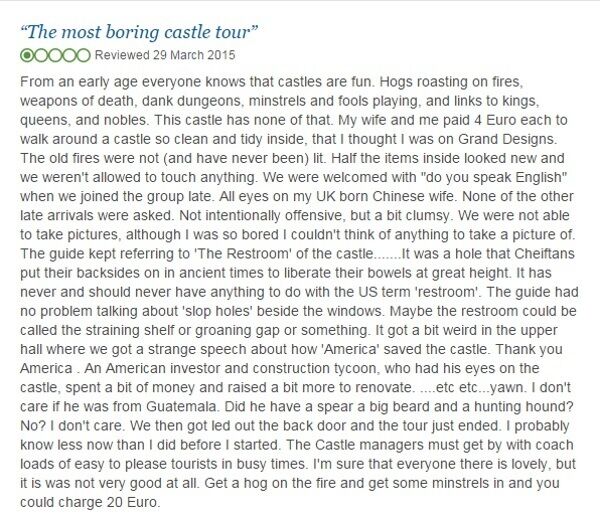 “The most boring castle tour”

Reviewed 29 March 2015

From an early age everyone knows that castles are fun. Hogs roasting on fires, weapons of death, dank dungeons, minstrels and fools playing, and links to kings, queens, and nobles. This castle has none of that. My wife and me paid 4 Euro each to walk around a castle so clean and tidy inside, that I thought I was on Grand Designs. The old fires were not (and have never been) lit. Half the items inside looked new and we weren't allowed to touch anything. We were welcomed with "do you speak English" when we joined the group late. All eyes on my UK born Chinese wife. None of the other late arrivals were asked. Not intentionally offensive, but a bit clumsy. We were not able to take pictures, although I was so bored I couldn't think of anything to take a picture of. The guide kept referring to 'The Restroom' of the castle.......It was a hole that Cheiftans put their backsides on in ancient times to liberate their bowels at great height. It has never and should never have anything to do with the US term 'restroom'. The guide had no problem talking about 'slop holes' beside the windows. Maybe the restroom could be called the straining shelf or groaning gap or something. It got a bit weird in the upper hall where we got a strange speech about how 'America' saved the castle. Thank you America . An American investor and construction tycoon, who had his eyes on the castle, spent a bit of money and raised a bit more to renovate. ....etc etc...yawn. I don't care if he was from Guatemala. Did he have a spear a big beard and a hunting hound? No? I don't care. We then got led out the back door and the tour just ended. I probably know less now than I did before I started. The Castle managers must get by with coach loads of easy to please tourists in busy times. I'm sure that everyone there is lovely, but it is was not very good at all. Get a hog on the fire and get some minstrels in and you could charge 20 Euro.